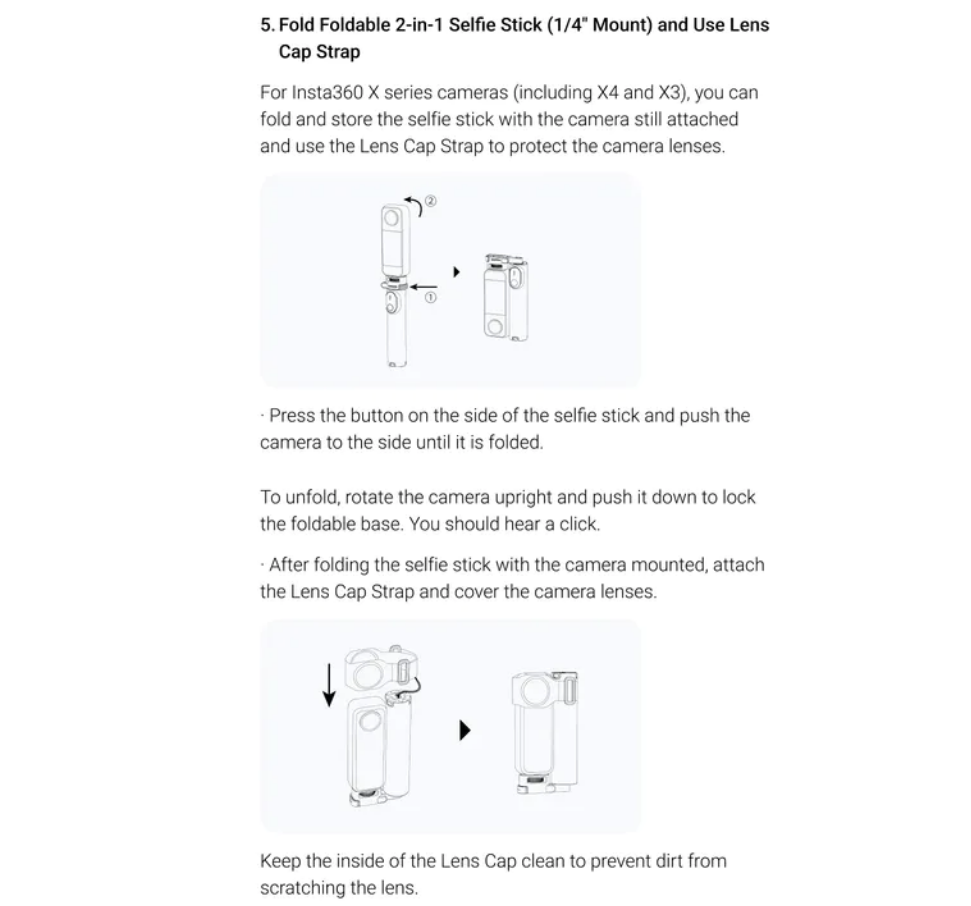 5. Fold Foldable 2-in-1 Selfie Stick (1/4" Mount) and Use Lens Cap Strap

For Insta360 X series cameras (including X4 and X3), you can fold and store the selfie stick with the camera still attached and use the Lens Cap Strap to protect the camera lenses.

②
①

· Press the button on the side of the selfie stick and push the camera to the side until it is folded.

To unfold, rotate the camera upright and push it down to lock the foldable base. You should hear a click.

· After folding the selfie stick with the camera mounted, attach the Lens Cap Strap and cover the camera lenses.

Keep the inside of the Lens Cap clean to prevent dirt from scratching the lens.